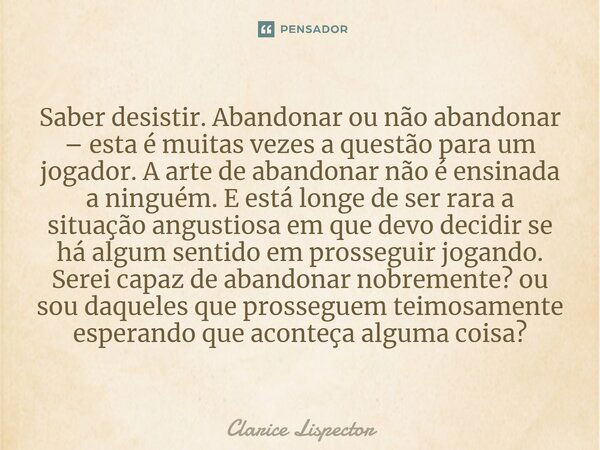 PENSADOR

Saber desistir. Abandonar ou não abandonar – esta é muitas vezes a questão para um jogador. A arte de abandonar não é ensinada a ninguém. E está longe de ser rara a situação angustiosa em que devo decidir se há algum sentido em prosseguir jogando. Serei capaz de abandonar nobremente? ou sou daqueles que prosseguem teimosamente esperando que aconteça alguma coisa?

Clarice Lispector